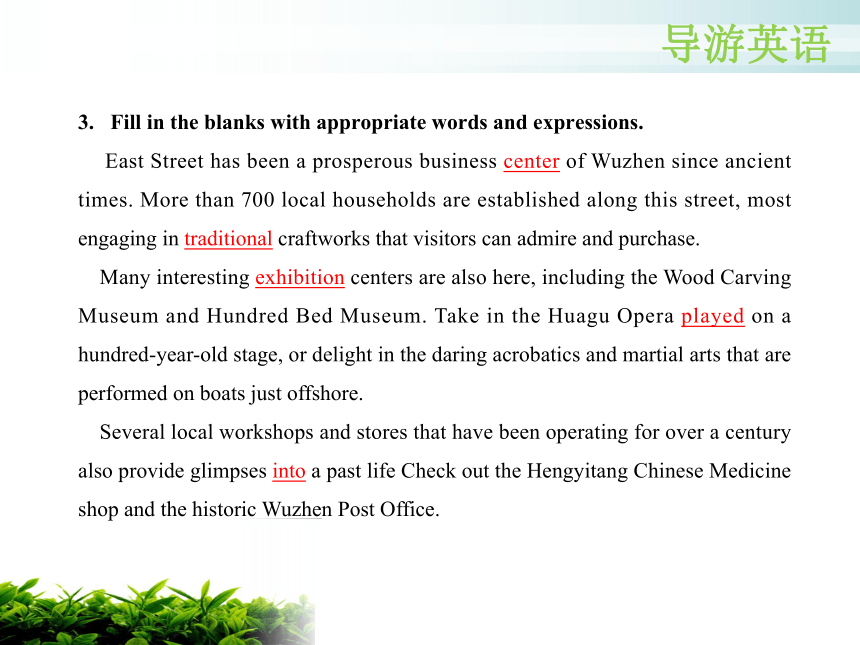 导游英语

3. Fill in the blanks with appropriate words and expressions.

East Street has been a prosperous business center of Wuzhen since ancient times. More than 700 local households are established along this street, most engaging in traditional craftworks that visitors can admire and purchase.

Many interesting exhibition centers are also here, including the Wood Carving Museum and Hundred Bed Museum. Take in the Huagu Opera played on a hundred-year-old stage, or delight in the daring acrobatics and martial arts that are performed on boats just offshore.

Several local workshops and stores that have been operating for over a century also provide glimpses into a past life Check out the Hengyitang Chinese Medicine shop and the historic Wuzhen Post Office.